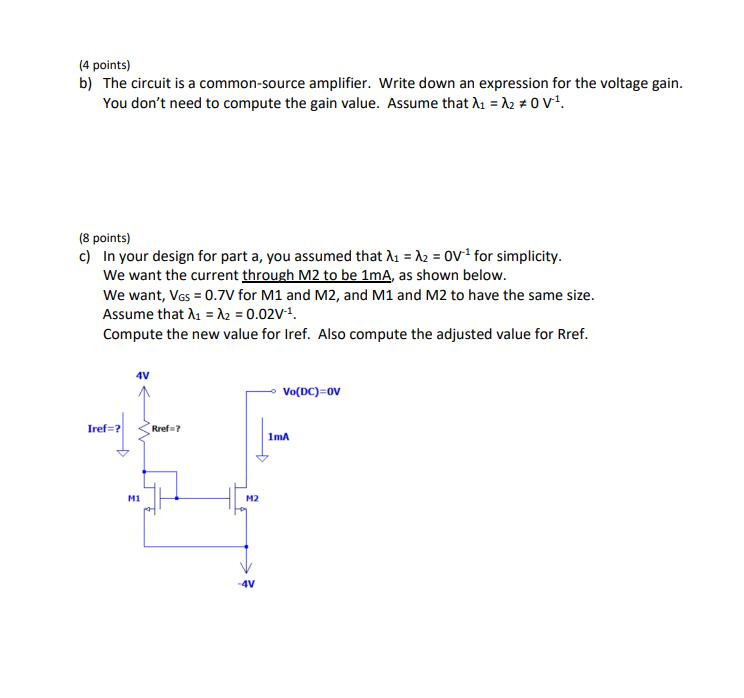 (4 points)
b) The circuit is a common-source amplifier. Write down an expression for the voltage gain. You don't need to compute the gain value. Assume that $\lambda_1 = \lambda_2 \neq 0\ V^{-1}$.

(8 points)
c) In your design for part a, you assumed that $\lambda_1 = \lambda_2 = 0V^{-1}$ for simplicity.
We want the current through M2 to be 1mA, as shown below.
We want, $V_{GS} = 0.7V$ for M1 and M2, and M1 and M2 to have the same size.
Assume that $\lambda_1 = \lambda_2 = 0.02V^{-1}$.
Compute the new value for Iref. Also compute the adjusted value for Rref.

4V
Vo(DC)=0V
Iref=?
Rref=?
1mA
M1
M2
-4V